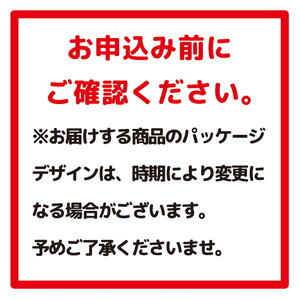 お申込み前に
ご確認ください。

※お届けする商品のパッケージデザインは、時期により変更になる場合がございます。
予めご了承くださいませ。